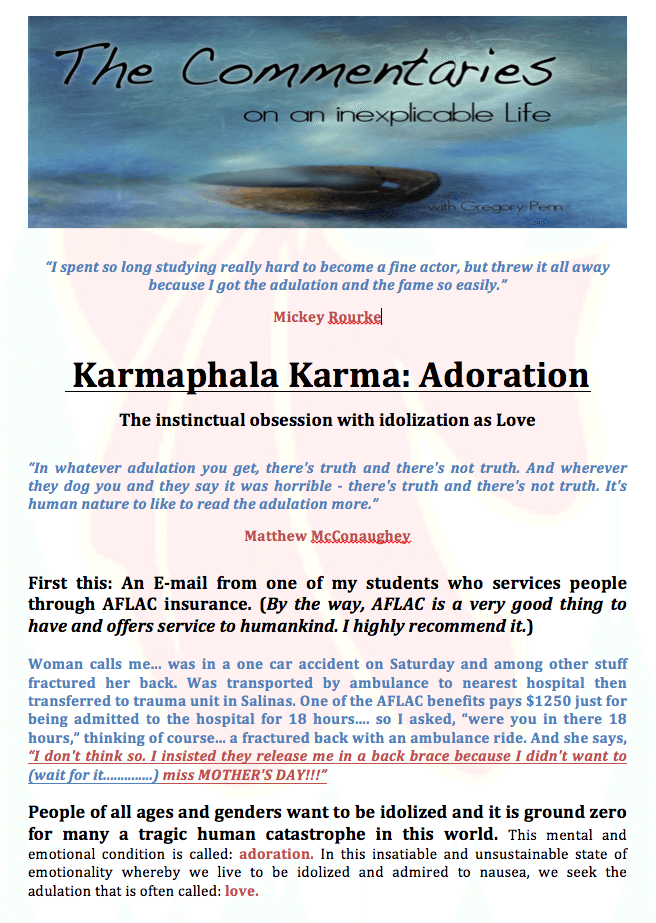 The Commentaries
on an inexplicable Life
with Gregory Penn

"I spent so long studying really hard to become a fine actor, but threw it all away because I got the adulation and the fame so easily."

Mickey Rourke

Karmaphala Karma: Adoration

The instinctual obsession with idolization as Love

"In whatever adulation you get, there's truth and there's not truth. And wherever they dog you and they say it was horrible - there's truth and there's not truth. It's human nature to like to read the adulation more."

Matthew McConaughey

First this: An E-mail from one of my students who services people through AFLAC insurance. (By the way, AFLAC is a very good thing to have and offers service to humankind. I highly recommend it.)

Woman calls me... was in a one car accident on Saturday and among other stuff fractured her back. Was transported by ambulance to nearest hospital then transferred to trauma unit in Salinas. One of the AFLAC benefits pays $1250 just for being admitted to the hospital for 18 hours.... so I asked, "were you in there 18 hours," thinking of course... a fractured back with an ambulance ride. And she says, "I don't think so. I insisted they release me in a back brace because I didn't want to (wait for it..............) miss MOTHER'S DAY!!!"

People of all ages and genders want to be idolized and it is ground zero for many a tragic human catastrophe in this world. This mental and emotional condition is called: adoration. In this insatiable and unsustainable state of emotionality whereby we live to be idolized and admired to nausea, we seek the adulation that is often called: love.